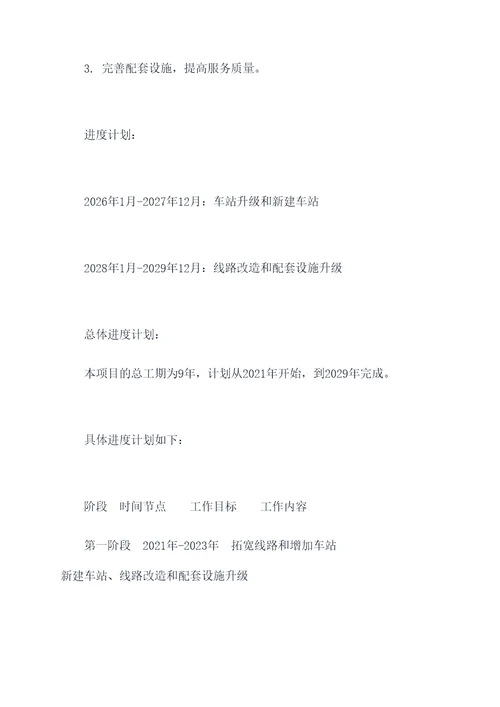 3. 完善配套设施，提高服务质量。

进度计划：

2026年1月-2027年12月：车站升级和新建车站

2028年1月-2029年12月：线路改造和配套设施升级

总体进度计划：

本项目的总工期为9年，计划从2021年开始，到2029年完成。

具体进度计划如下：

阶段 时间节点 工作目标 工作内容

第一阶段 2021年-2023年 拓宽线路和增加车站 新建车站、线路改造和配套设施升级